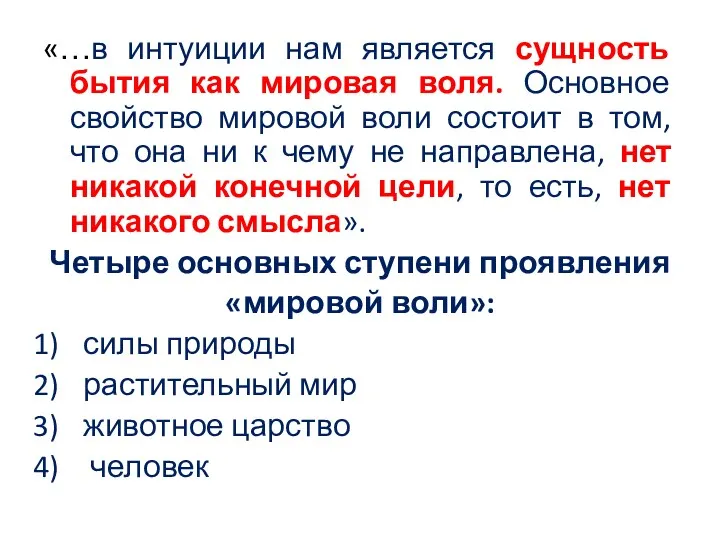 «…в интуиции нам является сущность бытия как мировая воля. Основное свойство мировой воли состоит в том, что она ни к чему не направлена, нет никакой конечной цели, то есть, нет никакого смысла».

Четыре основных ступени проявления «мировой воли»:

1) силы природы
2) растительный мир
3) животное царство
4) человек